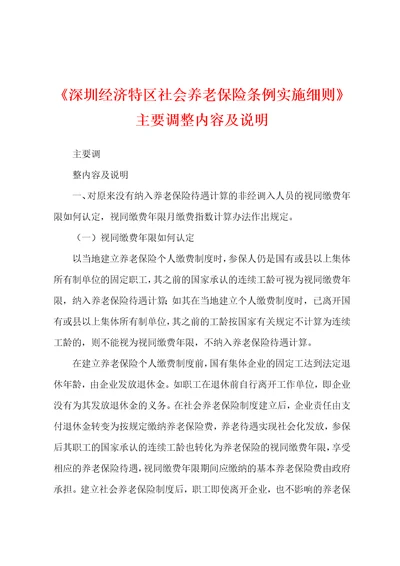 《深圳经济特区社会养老保险条例实施细则》主要调整内容及说明

主要调

整内容及说明

一、对原来没有纳入养老保险待遇计算的非经调入人员的视同缴费年限如何认定，视同缴费年限月缴费指数计算办法作出规定。

（一）视同缴费年限如何认定

以当地建立养老保险个人缴费制度时，参保人仍是国有或县以上集体所有制单位的固定职工，其之前的国家承认的连续工龄可视为视同缴费年限，纳入养老保险待遇计算；如其在当地建立个人缴费制度时，已离开国有或县以上集体所有制单位，其之前的工龄按国家有关规定不计算为连续工龄的，则不能视为视同缴费年限，不纳入养老保险待遇计算。

在建立养老保险个人缴费制度前，国有集体企业的固定工达到法定退休年龄，由企业发放退休金。如职工在退休前自行离开工作单位，即企业没有为其发放退休金的义务。在社会养老保险制度建立后，企业责任由支付退休金转变为按规定缴纳养老保险费，养老待遇实现社会化发放，参保后其职工的国家承认的连续工龄也转化为养老保险的视同缴费年限，享受相应的养老保险待遇，视同缴费年限期间应缴纳的基本养老保险费由政府承担。建立社会养老保险制度后，职工即使离开企业，也不影响的养老保